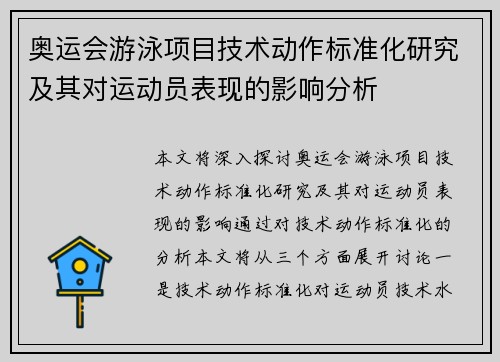 奥运会游泳项目技术动作标准化研究及其对运动员表现的影响分析

本文将深入探讨奥运会游泳项目技术动作标准化研究及其对运动员表现的影响通过对技术动作标准化的分析本文将从三个方面展开讨论一是技术动作标准化对运动员技术水